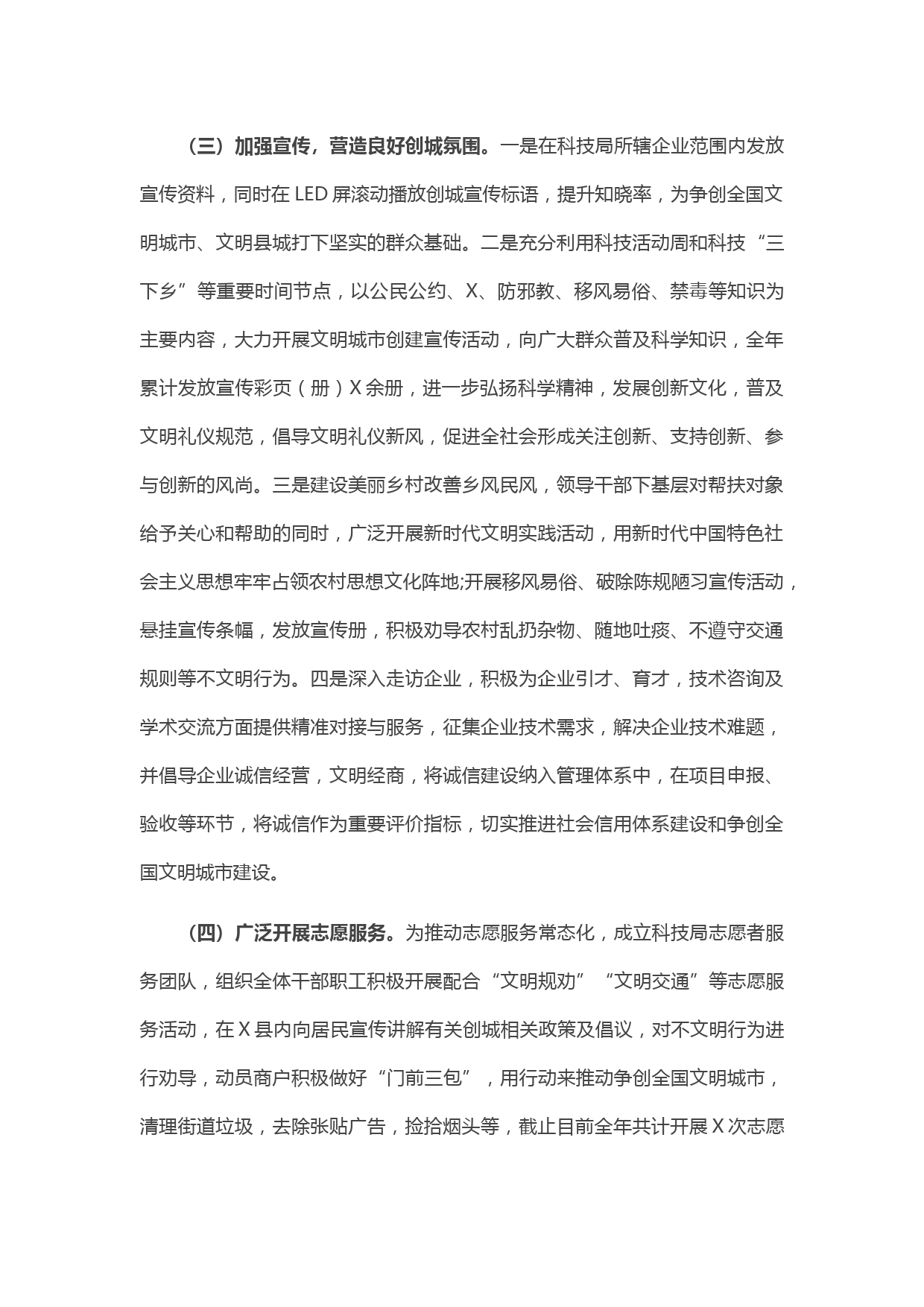 （三）加强宣传，营造良好创城氛围。一是在科技局所辖企业范围内发放宣传资料，同时在 LED 屏滚动播放创城宣传标语，提升知晓率，为争创全国文明城市、文明县城打下坚实的群众基础。二是充分利用科技活动周和科技“三下乡”等重要时间节点，以公民公约、X、防邪教、移风易俗、禁毒等知识为主要内容，大力开展文明城市创建宣传活动，向广大群众普及科学知识，全年累计发放宣传彩页（册）X 余册，进一步弘扬科学精神，发展创新文化，普及文明礼仪规范，倡导文明礼仪新风，促进全社会形成关注创新、支持创新、参与创新的风尚。三是建设美丽乡村改善乡风民风，领导干部下基层对帮扶对象给予关心和帮助的同时，广泛开展新时代文明实践活动，用新时代中国特色社会主义思想牢牢占领农村思想文化阵地;开展移风易俗、破除陈规陋习宣传活动，悬挂宣传条幅，发放宣传册，积极劝导农村乱扔杂物、随地吐痰、不遵守交通规则等不文明行为。四是深入走访企业，积极为企业引才、育才，技术咨询及学术交流方面提供精准对接与服务，征集企业技术需求，解决企业技术难题，并倡导企业诚信经营，文明经商，将诚信建设纳入管理体系中，在项目申报、验收等环节，将诚信作为重要评价指标，切实推进社会信用体系建设和争创全国文明城市建设。

（四）广泛开展志愿服务。为推动志愿服务常态化，成立科技局志愿者服务团队，组织全体干部职工积极开展配合“文明规劝”“文明交通”等志愿服务活动，在 X 县内向居民宣传讲解有关创城相关政策及倡议，对不文明行为进行劝导，动员商户积极做好“门前三包”，用行动来推动争创全国文明城市，清理街道垃圾，去除张贴广告，捡拾烟头等，截止目前全年共计开展 X 次志愿